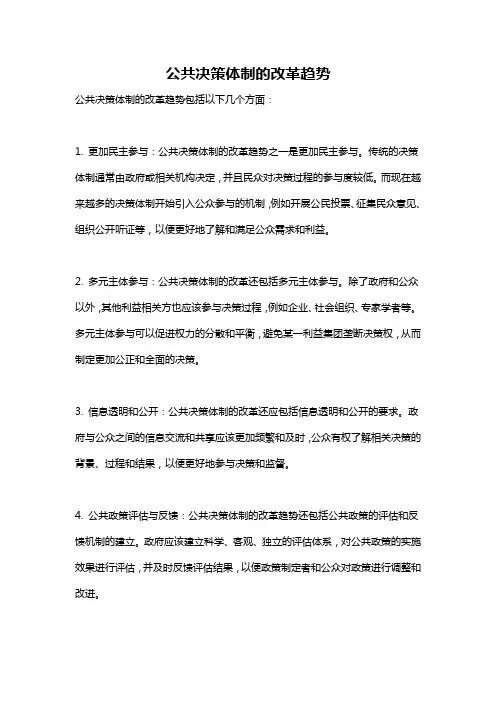 公共决策体制的改革趋势

公共决策体制的改革趋势包括以下几个方面：

1. 更加民主参与：公共决策体制的改革趋势之一是更加民主参与。传统的决策体制通常由政府或相关机构决定，并且民众对决策过程的参与度较低。而现在越来越多的决策体制开始引入公众参与的机制，例如开展公民投票、征集民众意见、组织公开听证等，以便更好地了解和满足公众需求和利益。

2. 多元主体参与：公共决策体制的改革还包括多元主体参与。除了政府和公众以外，其他利益相关方也应该参与决策过程，例如企业、社会组织、专家学者等。多元主体参与可以促进权力的分散和平衡，避免某一利益集团垄断决策权，从而制定更加公正和全面的决策。

3. 信息透明和公开：公共决策体制的改革还应包括信息透明和公开的要求。政府与公众之间的信息交流和共享应该更加频繁和及时，公众有权了解相关决策的背景、过程和结果，以便更好地参与决策和监督。

4. 公共政策评估与反馈：公共决策体制的改革趋势还包括公共政策的评估和反馈机制的建立。政府应该建立科学、客观、独立的评估体系，对公共政策的实施效果进行评估，并及时反馈评估结果，以便政策制定者和公众对政策进行调整和改进。